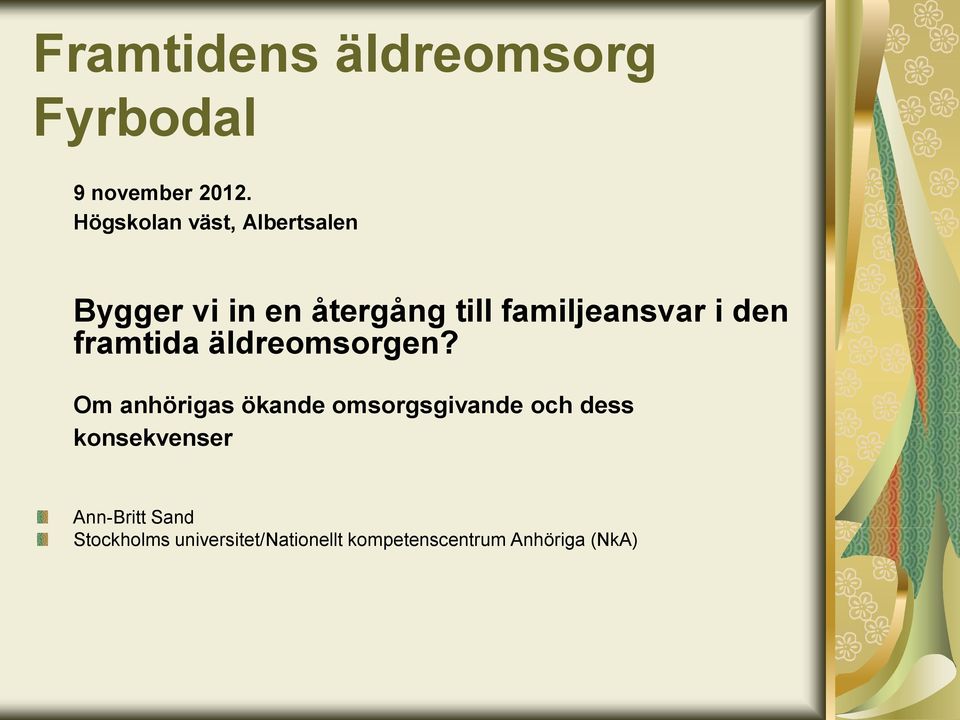 Framtidens äldreomsorg Fyrbodal

9 november 2012.
Högskolan väst, Albertsalen

Bygger vi in en återgång till familjeansvar i den framtida äldreomsorgen?

Om anhörigas ökande omsorgsgivande och dess konsekvenser

Ann-Britt Sand
Stockholms universitet/Nationellt kompetenscentrum Anhöriga (NkA)